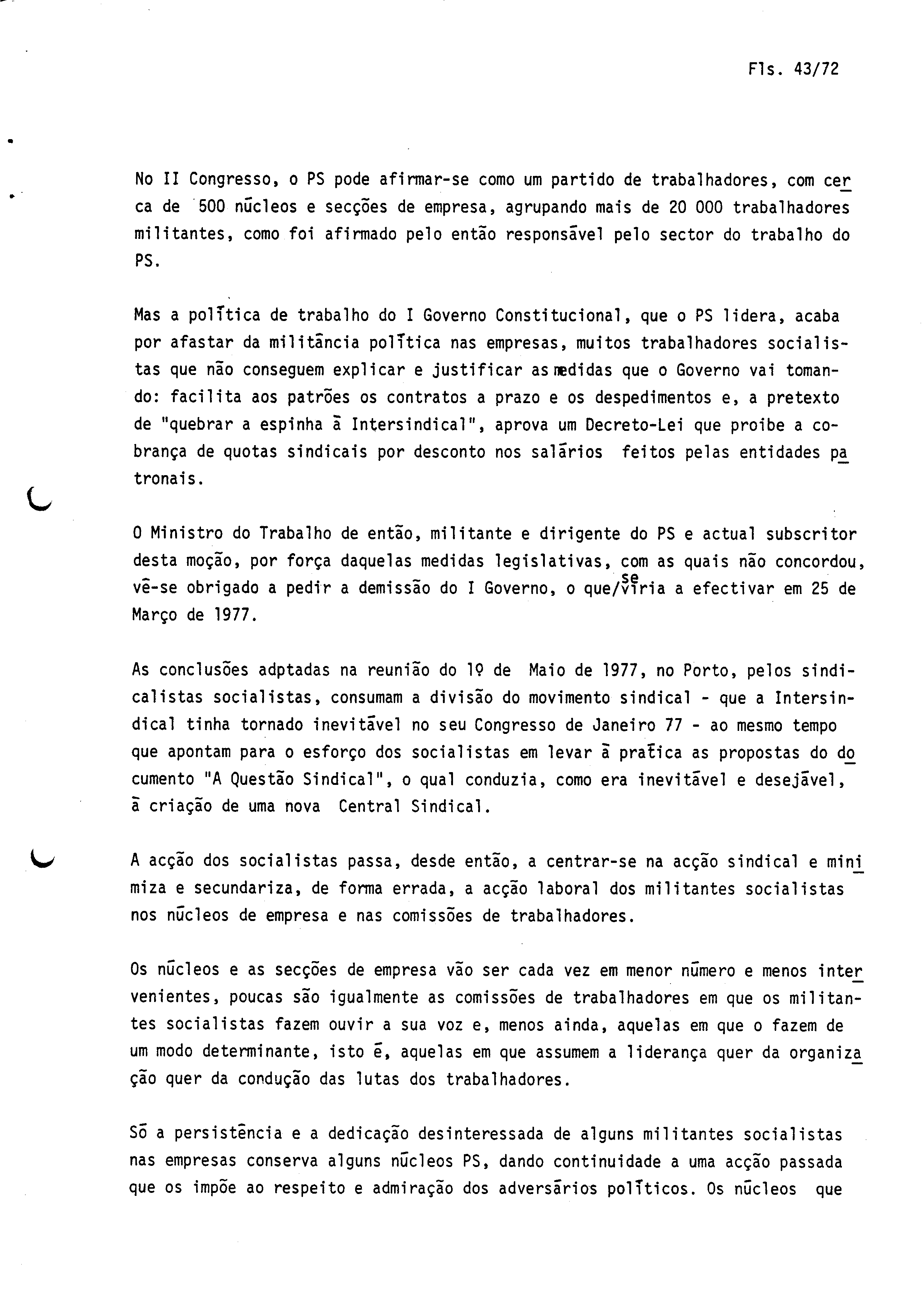 Fls. 43/72

No II Congresso, o PS pode afirmar-se como um partido de trabalhadores, com cerca de 500 núcleos e secções de empresa, agrupando mais de 20 000 trabalhadores militantes, como foi afirmado pelo então responsável pelo sector do trabalho do PS.

Mas a política de trabalho do I Governo Constitucional, que o PS lidera, acaba por afastar da militância política nas empresas, muitos trabalhadores socialistas que não conseguem explicar e justificar as medidas que o Governo vai tomando: facilita aos patrões os contratos a prazo e os despedimentos e, a pretexto de "quebrar a espinha à Intersindical", aprova um Decreto-Lei que proibe a cobrança de quotas sindicais por desconto nos salários feitos pelas entidades patronais.

O Ministro do Trabalho de então, militante e dirigente do PS e actual subscritor desta moção, por força daquelas medidas legislativas, com as quais não concordou, vê-se obrigado a pedir a demissão do I Governo, o que/se viria a efectivar em 25 de Março de 1977.

As conclusões adptadas na reunião do 1º de Maio de 1977, no Porto, pelos sindicalistas socialistas, consumam a divisão do movimento sindical - que a Intersindical tinha tornado inevitável no seu Congresso de Janeiro 77 - ao mesmo tempo que apontam para o esforço dos socialistas em levar à prática as propostas do documento "A Questão Sindical", o qual conduzia, como era inevitável e desejável, à criação de uma nova Central Sindical.

A acção dos socialistas passa, desde então, a centrar-se na acção sindical e minimiza e secundariza, de forma errada, a acção laboral dos militantes socialistas nos núcleos de empresa e nas comissões de trabalhadores.

Os núcleos e as secções de empresa vão ser cada vez em menor número e menos intervenientes, poucas são igualmente as comissões de trabalhadores em que os militantes socialistas fazem ouvir a sua voz e, menos ainda, aquelas em que o fazem de um modo determinante, isto é, aquelas em que assumem a liderança quer da organização quer da condução das lutas dos trabalhadores.

Só a persistência e a dedicação desinteressada de alguns militantes socialistas nas empresas conserva alguns núcleos PS, dando continuidade a uma acção passada que os impõe ao respeito e admiração dos adversários políticos. Os núcleos que